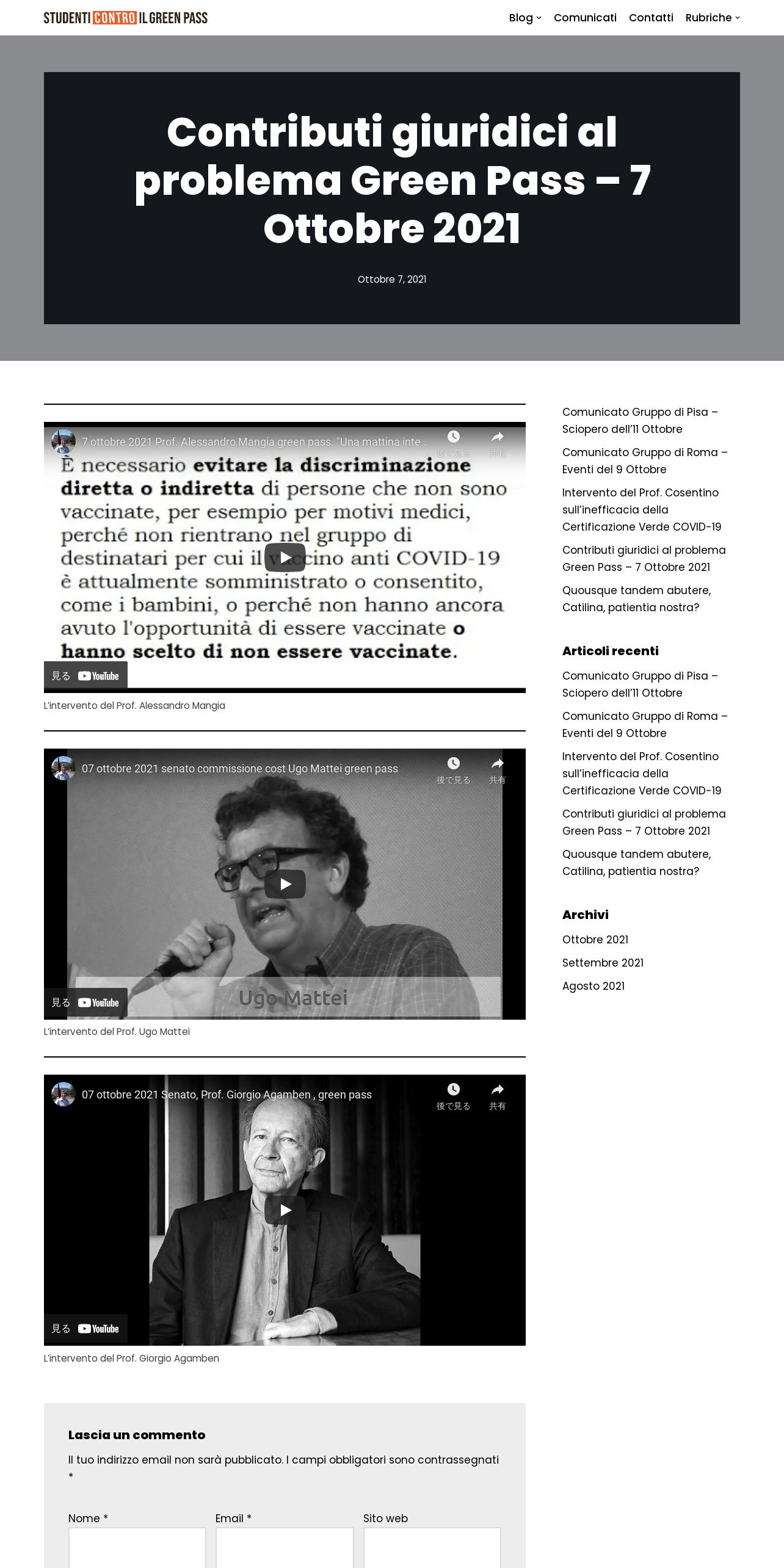 STUDENTI CONTRO IL GREEN PASS

Blog Comunicati Contatti Rubriche

Contributi giuridici al problema Green Pass – 7 Ottobre 2021

Ottobre 7, 2021

7 ottobre 2021 Prof. Alessandro Mangia green pass. "Una mattina inte...
後で見る 共有

È necessario evitare la discriminazione diretta o indiretta di persone che non sono vaccinate, per esempio per motivi medici, perché non rientrano nel gruppo di destinatari per cui il vaccino anti COVID-19 è attualmente somministrato o consentito, come i bambini, o perché non hanno ancora avuto l'opportunità di essere vaccinate o hanno scelto di non essere vaccinate.

見る YouTube

L'intervento del Prof. Alessandro Mangia

07 ottobre 2021 senato commissione cost Ugo Mattei green pass
後で見る 共有

Ugo Mattei

見る YouTube

L'intervento del Prof. Ugo Mattei

07 ottobre 2021 Senato, Prof. Giorgio Agamben , green pass
後で見る 共有

見る YouTube

L'intervento del Prof. Giorgio Agamben

Lascia un commento

Il tuo indirizzo email non sarà pubblicato. I campi obbligatori sono contrassegnati *

Nome *
Email *
Sito web

Comunicato Gruppo di Pisa – Sciopero dell'11 Ottobre
Comunicato Gruppo di Roma – Eventi del 9 Ottobre
Intervento del Prof. Cosentino sull'inefficacia della Certificazione Verde COVID-19
Contributi giuridici al problema Green Pass – 7 Ottobre 2021
Quousque tandem abutere, Catilina, patientia nostra?

Articoli recenti

Comunicato Gruppo di Pisa – Sciopero dell'11 Ottobre
Comunicato Gruppo di Roma – Eventi del 9 Ottobre
Intervento del Prof. Cosentino sull'inefficacia della Certificazione Verde COVID-19
Contributi giuridici al problema Green Pass – 7 Ottobre 2021
Quousque tandem abutere, Catilina, patientia nostra?

Archivi

Ottobre 2021
Settembre 2021
Agosto 2021